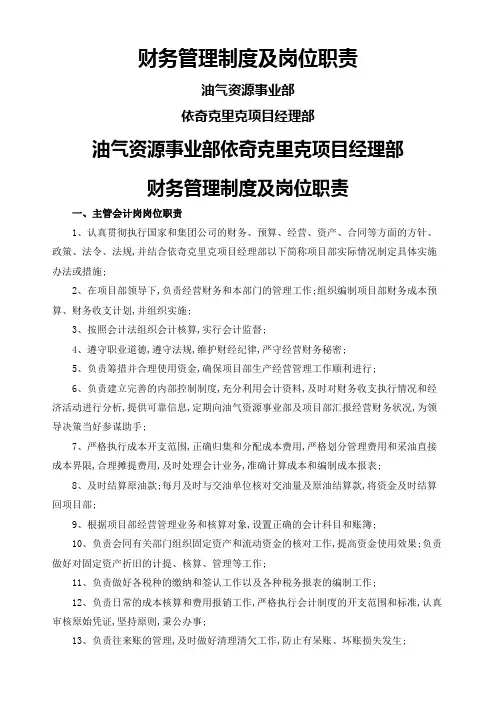 财务管理制度及岗位职责

油气资源事业部

依奇克里克项目经理部

油气资源事业部依奇克里克项目经理部

财务管理制度及岗位职责

一、主管会计岗岗位职责

1、认真贯彻执行国家和集团公司的财务、预算、经营、资产、合同等方面的方针、政策、法令、法规，并结合依奇克里克项目经理部以下简称项目部实际情况制定具体实施办法或措施；

2、在项目部领导下，负责经营财务和本部门的管理工作；组织编制项目部财务成本预算、财务收支计划，并组织实施；

3、按照会计法组织会计核算，实行会计监督；

4、遵守职业道德，遵守法规，维护财经纪律，严守经营财务秘密；

5、负责筹措并合理使用资金，确保项目部生产经营管理工作顺利进行；

6、负责建立完善的内部控制制度，充分利用会计资料，及时对财务收支执行情况和经济活动进行分析，提供可靠信息，定期向油气资源事业部及项目部汇报经营财务状况，为领导决策当好参谋助手；

7、严格执行成本开支范围，正确归集和分配成本费用，严格划分管理费用和采油直接成本界限，合理摊提费用，及时处理会计业务，准确计算成本和编制成本报表；

8、及时结算原油款；每月及时与交油单位核对交油量及原油结算款，将资金及时结算回项目部；

9、根据项目部经营管理业务和核算对象，设置正确的会计科目和账簿；

10、负责会同有关部门组织固定资产和流动资金的核对工作，提高资金使用效果；负责做好对固定资产折旧的计提、核算、管理等工作；

11、负责做好各税种的缴纳和签认工作以及各种税务报表的编制工作；

12、负责日常的成本核算和费用报销工作，严格执行会计制度的开支范围和标准，认真审核原始凭证，坚持原则，秉公办事；

13、负责往来账的管理，及时做好清理清欠工作，防止有呆账、坏账损失发生；